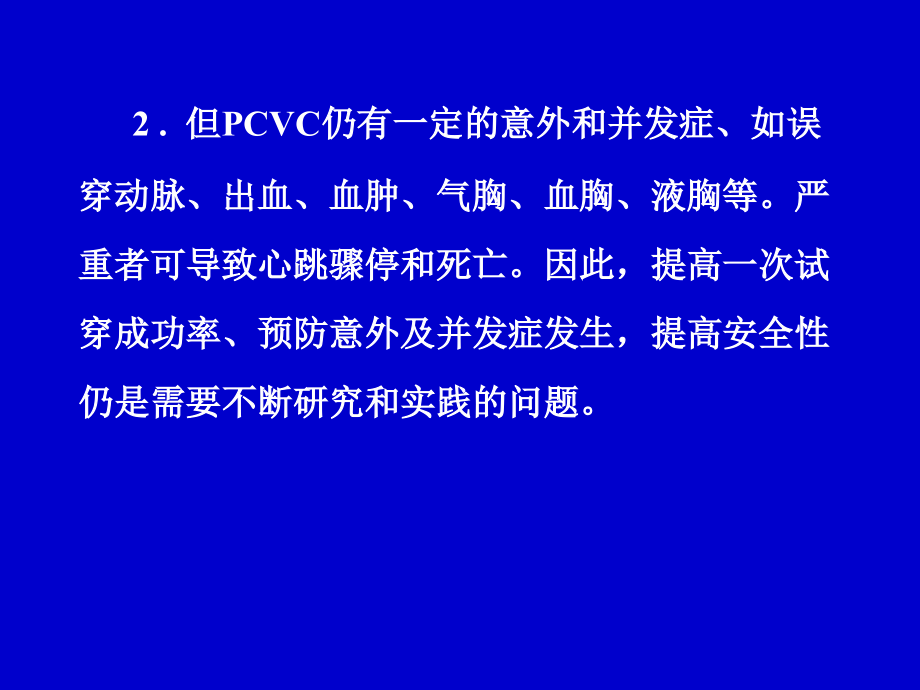 2．但PCVC仍有一定的意外和并发症、如误穿动脉、出血、血肿、气胸、血胸、液胸等。严重者可导致心跳骤停和死亡。因此，提高一次试穿成功率、预防意外及并发症发生，提高安全性仍是需要不断研究和实践的问题。